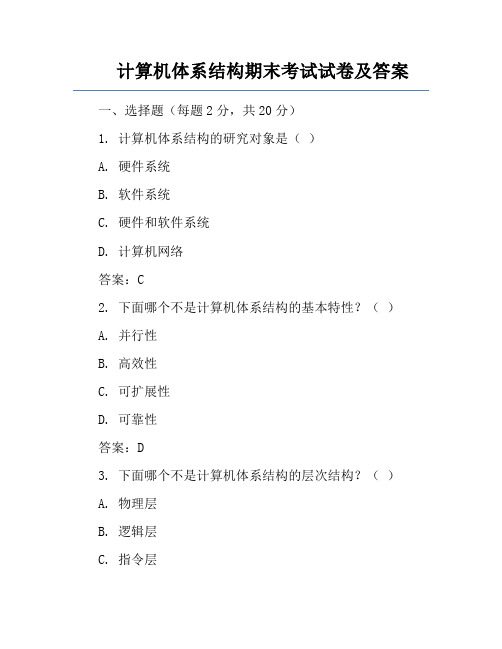 计算机体系结构期末考试试卷及答案

一、选择题（每题 2 分，共 20 分）

1. 计算机体系结构的研究对象是（ ）

A. 硬件系统

B. 软件系统

C. 硬件和软件系统

D. 计算机网络

答案：C

2. 下面哪个不是计算机体系结构的基本特性？（ ）

A. 并行性

B. 高效性

C. 可扩展性

D. 可靠性

答案：D

3. 下面哪个不是计算机体系结构的层次结构？（ ）

A. 物理层

B. 逻辑层

C. 指令层